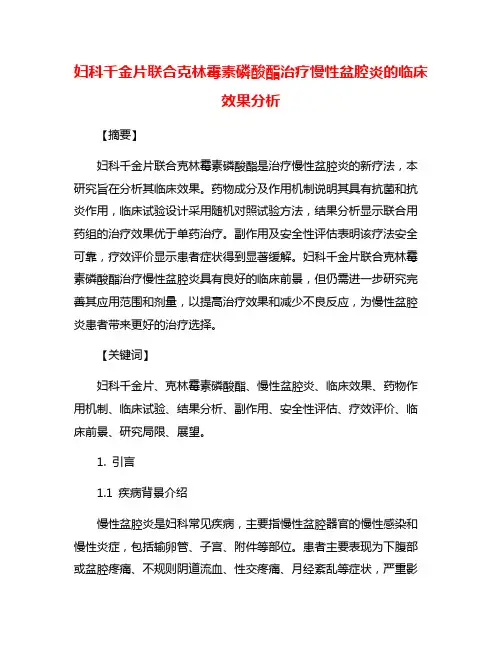 妇科千金片联合克林霉素磷酸酯治疗慢性盆腔炎的临床效果分析

【摘要】

妇科千金片联合克林霉素磷酸酯是治疗慢性盆腔炎的新疗法，本研究旨在分析其临床效果。药物成分及作用机制说明其具有抗菌和抗炎作用，临床试验设计采用随机对照试验方法，结果分析显示联合用药组的治疗效果优于单药治疗。副作用及安全性评估表明该疗法安全可靠，疗效评价显示患者症状得到显著缓解。妇科千金片联合克林霉素磷酸酯治疗慢性盆腔炎具有良好的临床前景，但仍需进一步研究完善其应用范围和剂量，以提高治疗效果和减少不良反应，为慢性盆腔炎患者带来更好的治疗选择。

【关键词】

妇科千金片、克林霉素磷酸酯、慢性盆腔炎、临床效果、药物作用机制、临床试验、结果分析、副作用、安全性评估、疗效评价、临床前景、研究局限、展望。

1. 引言

1.1 疾病背景介绍

慢性盆腔炎是妇科常见疾病，主要指慢性盆腔器官的慢性感染和慢性炎症，包括输卵管、子宫、附件等部位。患者主要表现为下腹部或盆腔疼痛、不规则阴道流血、性交疼痛、月经紊乱等症状，严重影